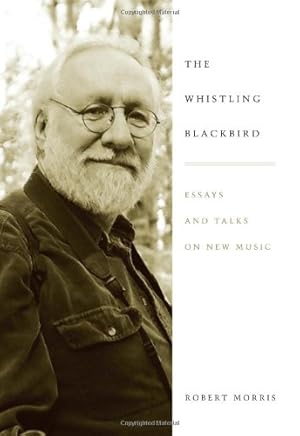 Copyrighted Material

THE

WHISTLING

BLACKBIRD

ESSAYS

AND TALKS

ON NEW MUSIC

ROBERT MORRIS

Copyrighted Material